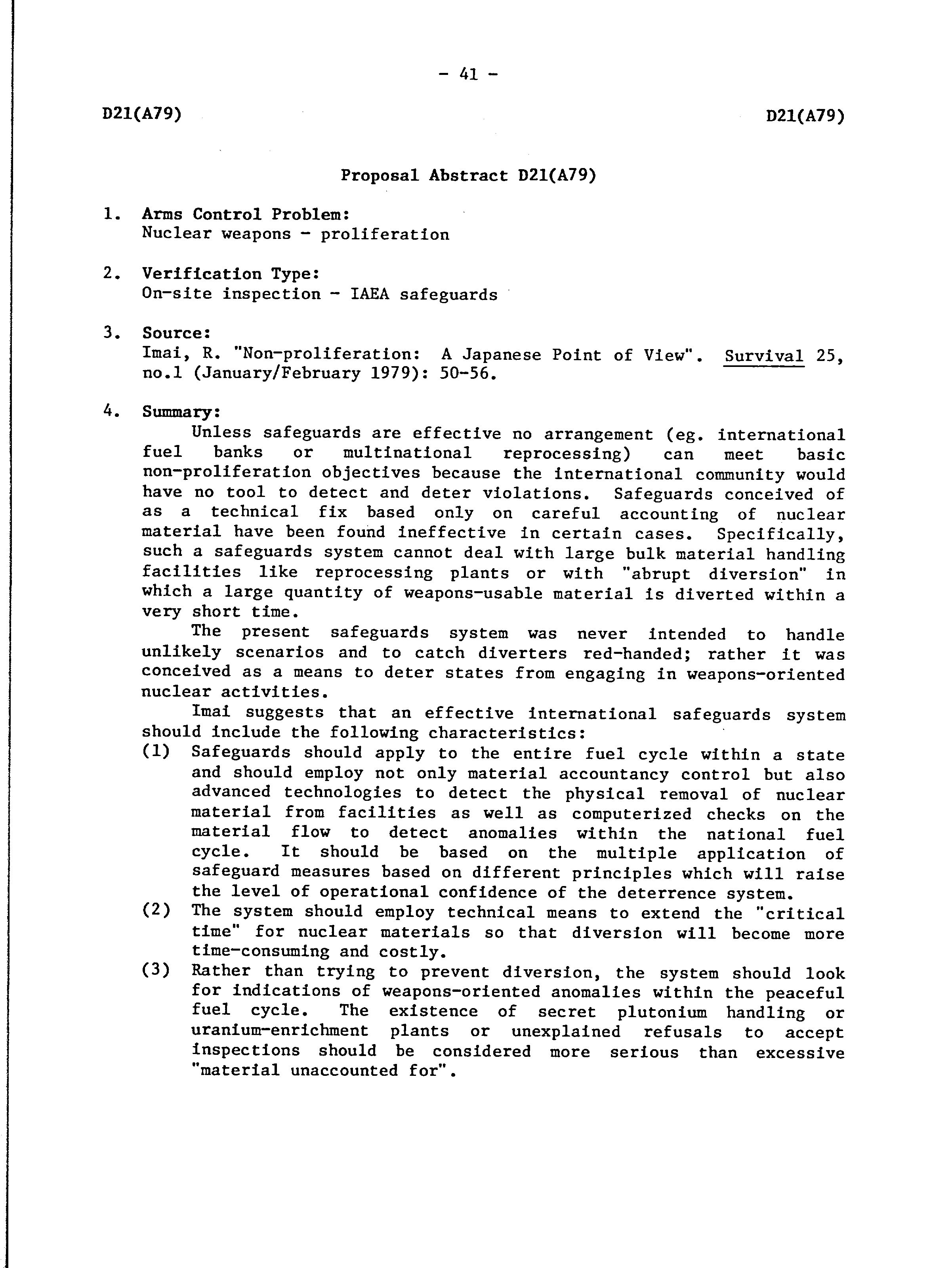 - 41 -

D21(A79)

D21(A79)

Proposal Abstract D21(A79)

1. Arms Control Problem:
Nuclear weapons - proliferation

2. Verification Type:
On-site inspection - IAEA safeguards

3. Source:
Imai, R. "Non-proliferation: A Japanese Point of View". Survival 25, no.1 (January/February 1979): 50-56.

4. Summary:
Unless safeguards are effective no arrangement (eg. international fuel banks or multinational reprocessing) can meet basic non-proliferation objectives because the international community would have no tool to detect and deter violations. Safeguards conceived of as a technical fix based only on careful accounting of nuclear material have been found ineffective in certain cases. Specifically, such a safeguards system cannot deal with large bulk material handling facilities like reprocessing plants or with "abrupt diversion" in which a large quantity of weapons-usable material is diverted within a very short time.

The present safeguards system was never intended to handle unlikely scenarios and to catch diverters red-handed; rather it was conceived as a means to deter states from engaging in weapons-oriented nuclear activities.

Imai suggests that an effective international safeguards system should include the following characteristics:
(1) Safeguards should apply to the entire fuel cycle within a state and should employ not only material accountancy control but also advanced technologies to detect the physical removal of nuclear material from facilities as well as computerized checks on the material flow to detect anomalies within the national fuel cycle. It should be based on the multiple application of safeguard measures based on different principles which will raise the level of operational confidence of the deterrence system.
(2) The system should employ technical means to extend the "critical time" for nuclear materials so that diversion will become more time-consuming and costly.
(3) Rather than trying to prevent diversion, the system should look for indications of weapons-oriented anomalies within the peaceful fuel cycle. The existence of secret plutonium handling or uranium-enrichment plants or unexplained refusals to accept inspections should be considered more serious than excessive "material unaccounted for".